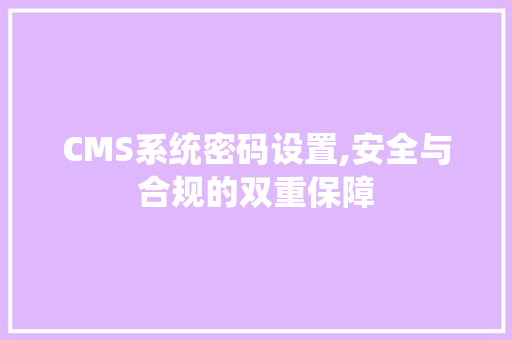 CMS系统密码设置,安全与合规的双重保障